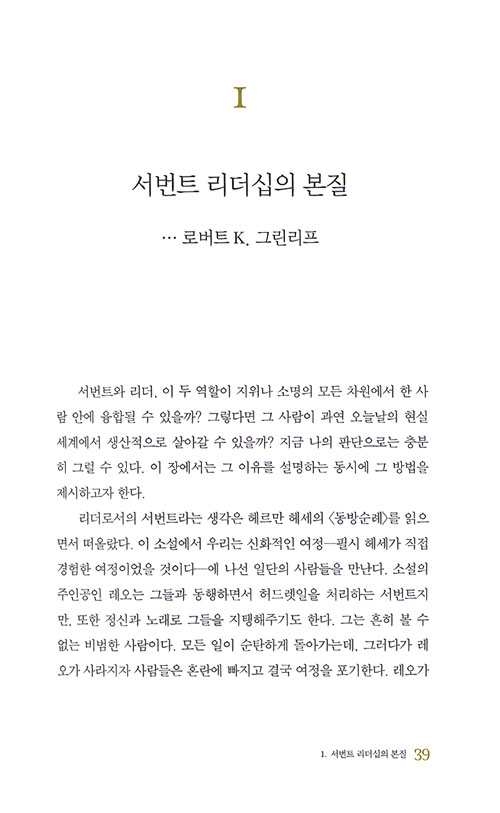 I

서번트 리더십의 본질

… 로버트 K. 그린리프

서번트와 리더. 이 두 역할이 지위나 소명의 모든 차원에서 한 사람 안에 융합될 수 있을까? 그렇다면 그 사람이 과연 오늘날의 현실 세계에서 생산적으로 살아갈 수 있을까? 지금 나의 판단으로는 충분히 그럴 수 있다. 이 장에서는 그 이유를 설명하는 동시에 그 방법을 제시하고자 한다.

리더로서의 서번트라는 생각은 헤르만 헤세의 〈동방순례〉를 읽으면서 떠올랐다. 이 소설에서 우리는 신화적인 여정—필시 헤세가 직접 경험한 여정이었을 것이다—에 나선 일단의 사람들을 만난다. 소설의 주인공인 레오는 그들과 동행하면서 허드렛일을 처리하는 서번트지만, 또한 정신과 노래로 그들을 지탱해주기도 한다. 그는 흔히 볼 수 없는 비범한 사람이다. 모든 일이 순탄하게 돌아가는데, 그러다가 레오가 사라지자 사람들은 혼란에 빠지고 결국 여정을 포기한다. 레오가

1. 서번트 리더십의 본질 39